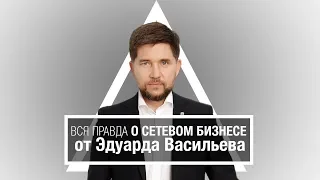 ВСЯ ПРАВДА О СЕТЕВОМ БИЗНЕСЕ
от Эдуарда Васильева